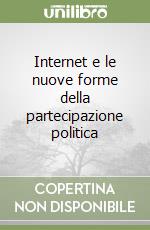 unilibro

Internet e le nuove forme della partecipazione politica

COPERTINA NON DISPONIBILE